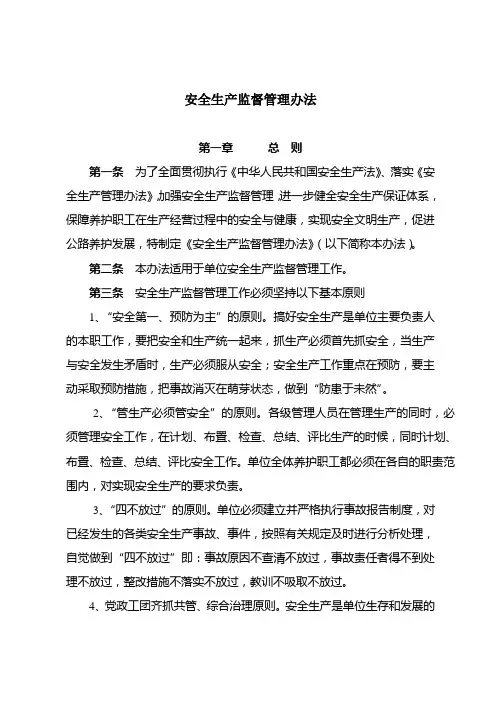 安全生产监督管理办法

第一章　　总　则

第一条　为了全面贯彻执行《中华人民共和国安全生产法》、落实《安全生产管理办法》,加强安全生产监督管理,进一步健全安全生产保证体系，保障养护职工在生产经营过程中的安全与健康，实现安全文明生产，促进公路养护发展，特制定《安全生产监督管理办法》(以下简称本办法)。

第二条　本办法适用于单位安全生产监督管理工作。

第三条　安全生产监督管理工作必须坚持以下基本原则

1、“安全第一、预防为主”的原则。搞好安全生产是单位主要负责人的本职工作，要把安全和生产统一起来，抓生产必须首先抓安全，当生产与安全发生矛盾时，生产必须服从安全；安全生产工作重点在预防，要主动采取预防措施，把事故消灭在萌芽状态，做到“防患于未然”。

2、“管生产必须管安全”的原则。各级管理人员在管理生产的同时，必须管理安全工作，在计划、布置、检查、总结、评比生产的时候，同时计划、布置、检查、总结、评比安全工作。单位全体养护职工都必须在各自的职责范围内，对实现安全生产的要求负责。

3、“四不放过”的原则。单位必须建立并严格执行事故报告制度，对已经发生的各类安全生产事故、事件，按照有关规定及时进行分析处理，自觉做到“四不放过”即：事故原因不查清不放过，事故责任者得不到处理不放过，整改措施不落实不放过，教训不吸取不放过。

4、党政工团齐抓共管、综合治理原则。安全生产是单位生存和发展的